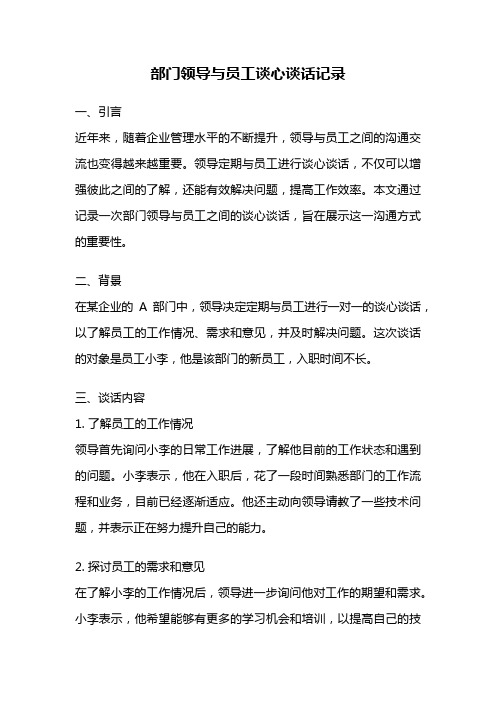 部门领导与员工谈心谈话记录

一、引言

近年来，随着企业管理水平的不断提升，领导与员工之间的沟通交流也变得越来越重要。领导定期与员工进行谈心谈话，不仅可以增强彼此之间的了解，还能有效解决问题，提高工作效率。本文通过记录一次部门领导与员工之间的谈心谈话，旨在展示这一沟通方式的重要性。

二、背景

在某企业的 A 部门中，领导决定定期与员工进行一对一的谈心谈话，以了解员工的工作情况、需求和意见，并及时解决问题。这次谈话的对象是员工小李，他是该部门的新员工，入职时间不长。

三、谈话内容

1. 了解员工的工作情况

领导首先询问小李的日常工作进展，了解他目前的工作状态和遇到的问题。小李表示，他在入职后，花了一段时间熟悉部门的工作流程和业务，目前已经逐渐适应。他还主动向领导请教了一些技术问题，并表示正在努力提升自己的能力。

2. 探讨员工的需求和意见

在了解小李的工作情况后，领导进一步询问他对工作的期望和需求。小李表示，他希望能够有更多的学习机会和培训，以提高自己的技